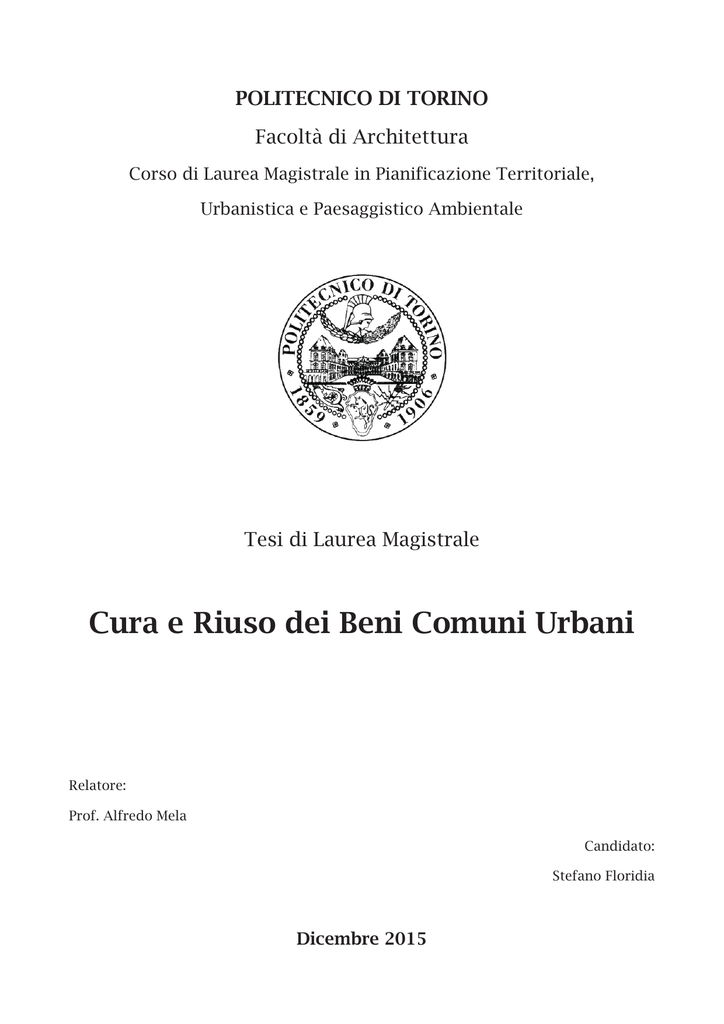 POLITECNICO DI TORINO

Facoltà di Architettura

Corso di Laurea Magistrale in Pianificazione Territoriale, Urbanistica e Paesaggistico Ambientale

POLITECNICO DI TORINO
1859 1906

Tesi di Laurea Magistrale

Cura e Riuso dei Beni Comuni Urbani

Relatore:

Prof. Alfredo Mela

Candidato:

Stefano Floridia

Dicembre 2015